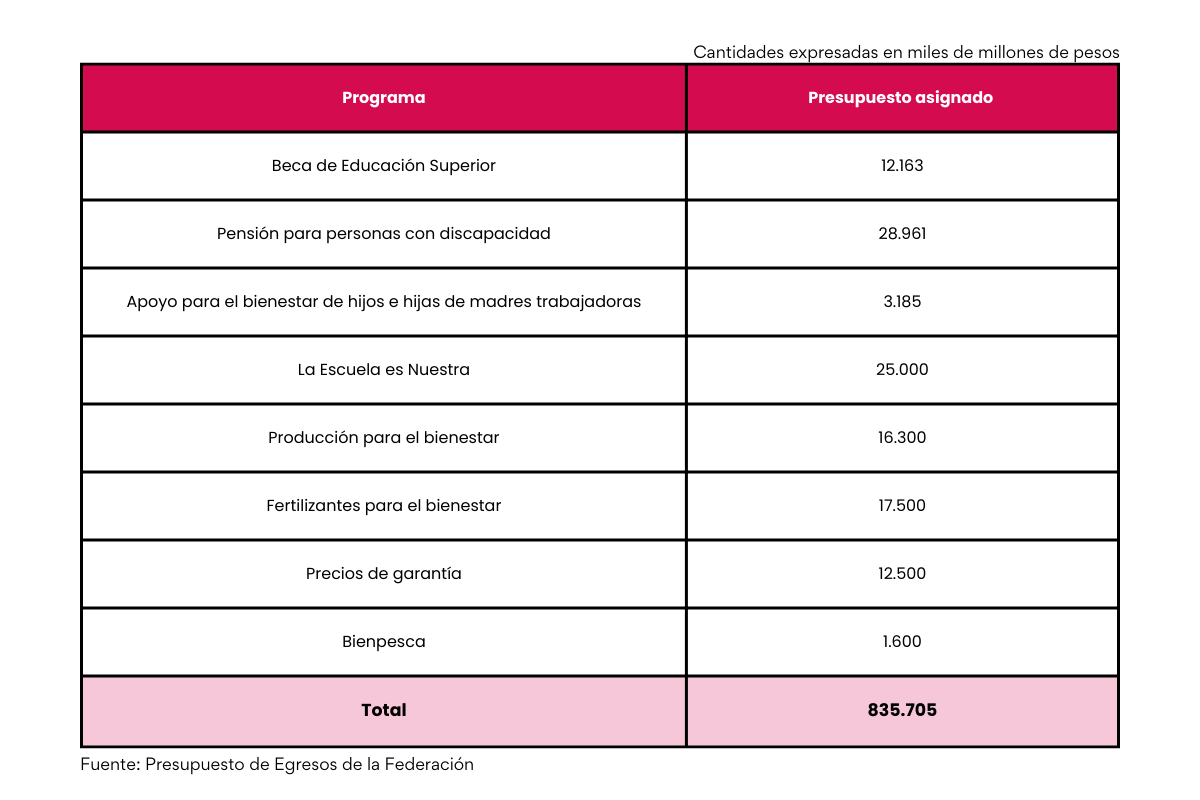 Cantidades expresadas en miles de millones de pesos

| Programa | Presupuesto asignado |
|---|---|
| Beca de Educación Superior | 12.163 |
| Pensión para personas con discapacidad | 28.961 |
| Apoyo para el bienestar de hijos e hijas de madres trabajadoras | 3.185 |
| La Escuela es Nuestra | 25.000 |
| Producción para el bienestar | 16.300 |
| Fertilizantes para el bienestar | 17.500 |
| Precios de garantía | 12.500 |
| Bienpesca | 1.600 |
| **Total** | **835.705** |

Fuente: Presupuesto de Egresos de la Federación